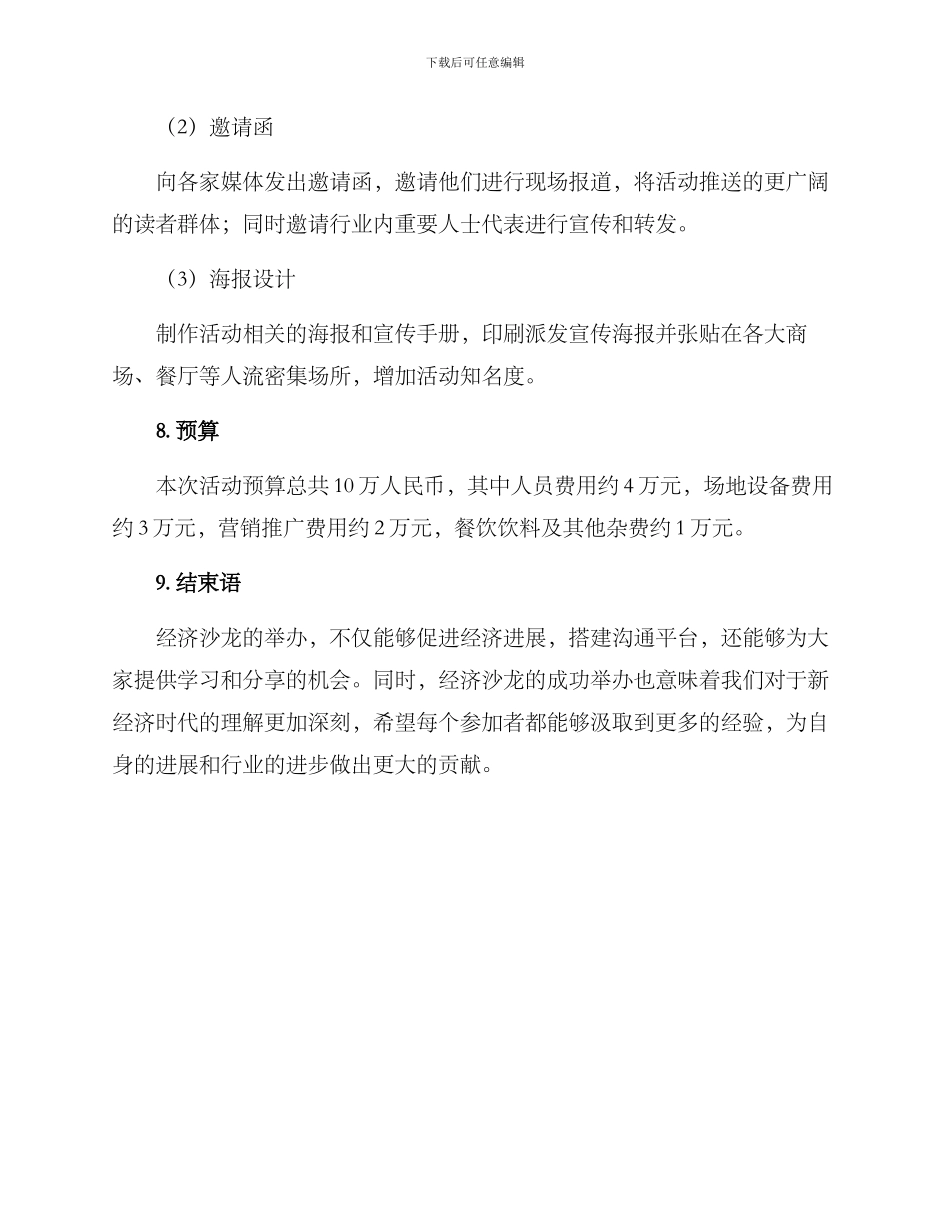 下载后可任意编辑

（2）邀请函

向各家媒体发出邀请函，邀请他们进行现场报道，将活动推送的更广阔的读者群体；同时邀请行业内重要人士代表进行宣传和转发。

（3）海报设计

制作活动相关的海报和宣传手册，印刷派发宣传海报并张贴在各大商场、餐厅等人流密集场所，增加活动知名度。

8. 预算

本次活动预算总共 10 万人民币，其中人员费用约 4 万元，场地设备费用约 3 万元，营销推广费用约 2 万元，餐饮饮料及其他杂费约 1 万元。

9. 结束语

经济沙龙的举办，不仅能够促进经济进展，搭建沟通平台，还能够为大家提供学习和分享的机会。同时，经济沙龙的成功举办也意味着我们对于新经济时代的理解更加深刻，希望每个参加者都能够汲取到更多的经验，为自身的进展和行业的进步做出更大的贡献。